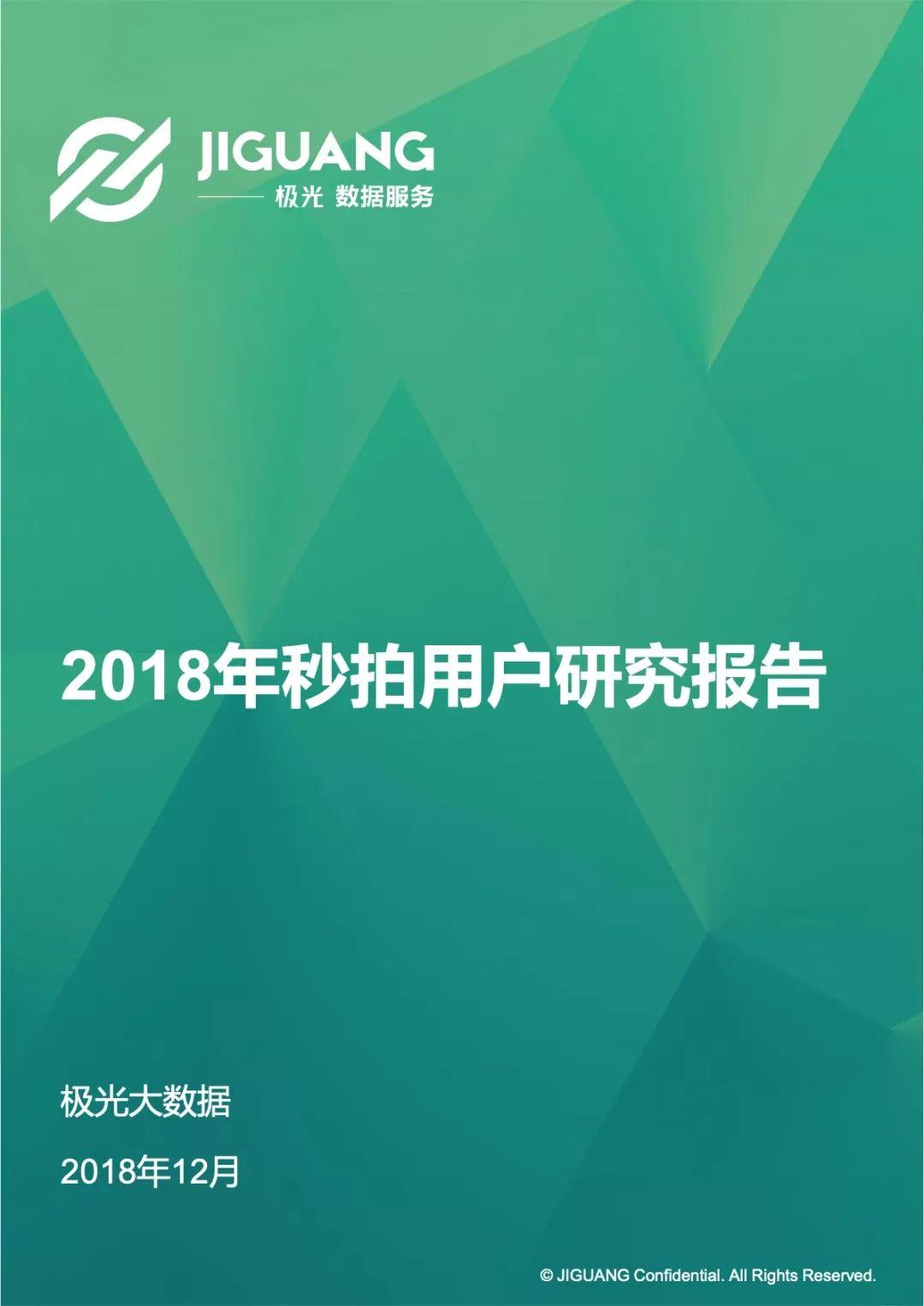 JIGUANG
极光 数据服务

2018年秒拍用户研究报告

极光大数据

2018年12月

© JIGUANG Confidential. All Rights Reserved.